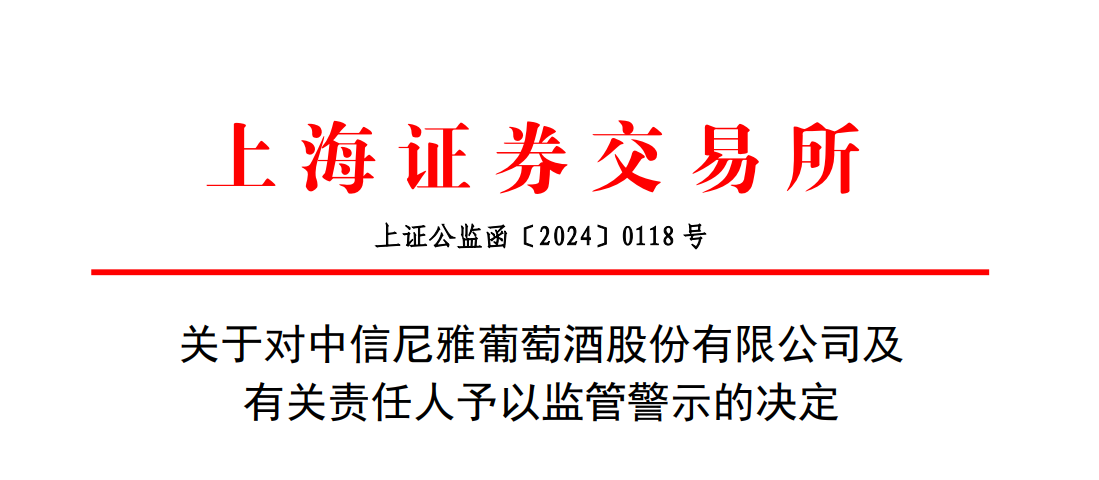 上海证券交易所

上证公监函〔2024〕0118 号

关于对中信尼雅葡萄酒股份有限公司及有关责任人予以监管警示的决定